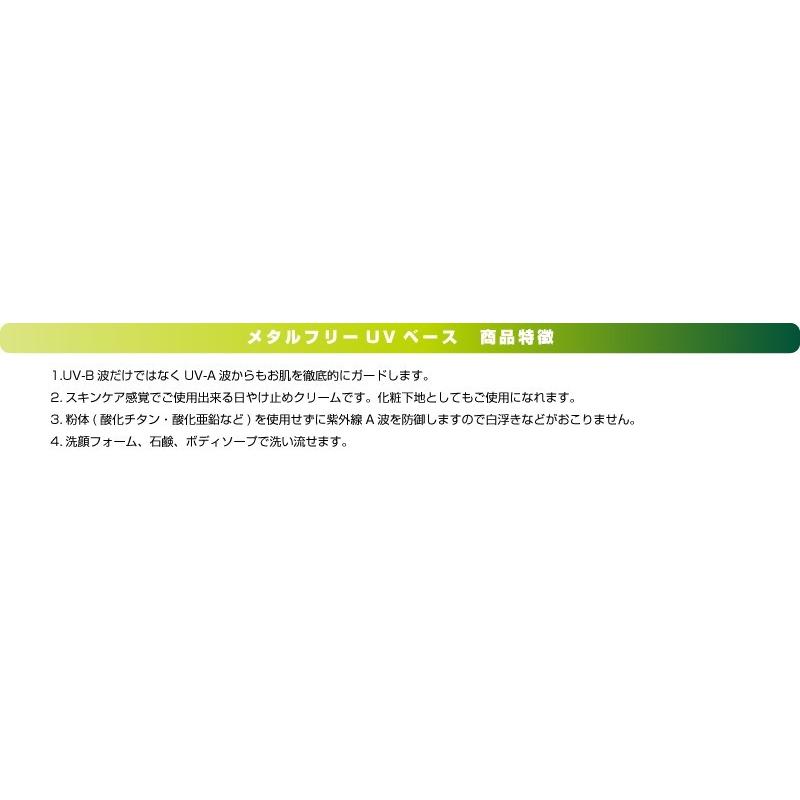 メタルフリー UV ベース　商品特徴

1.UV-B 波だけではなく UV-A 波からもお肌を徹底的にガードします。

2. スキンケア感覚でご使用出来る日やけ止めクリームです。化粧下地としてもご使用になれます。

3. 粉体 ( 酸化チタン・酸化亜鉛など ) を使用せずに紫外線 A 波を防御しますので白浮きなどがおこりません。

4. 洗顔フォーム、石鹸、ボディソープで洗い流せます。